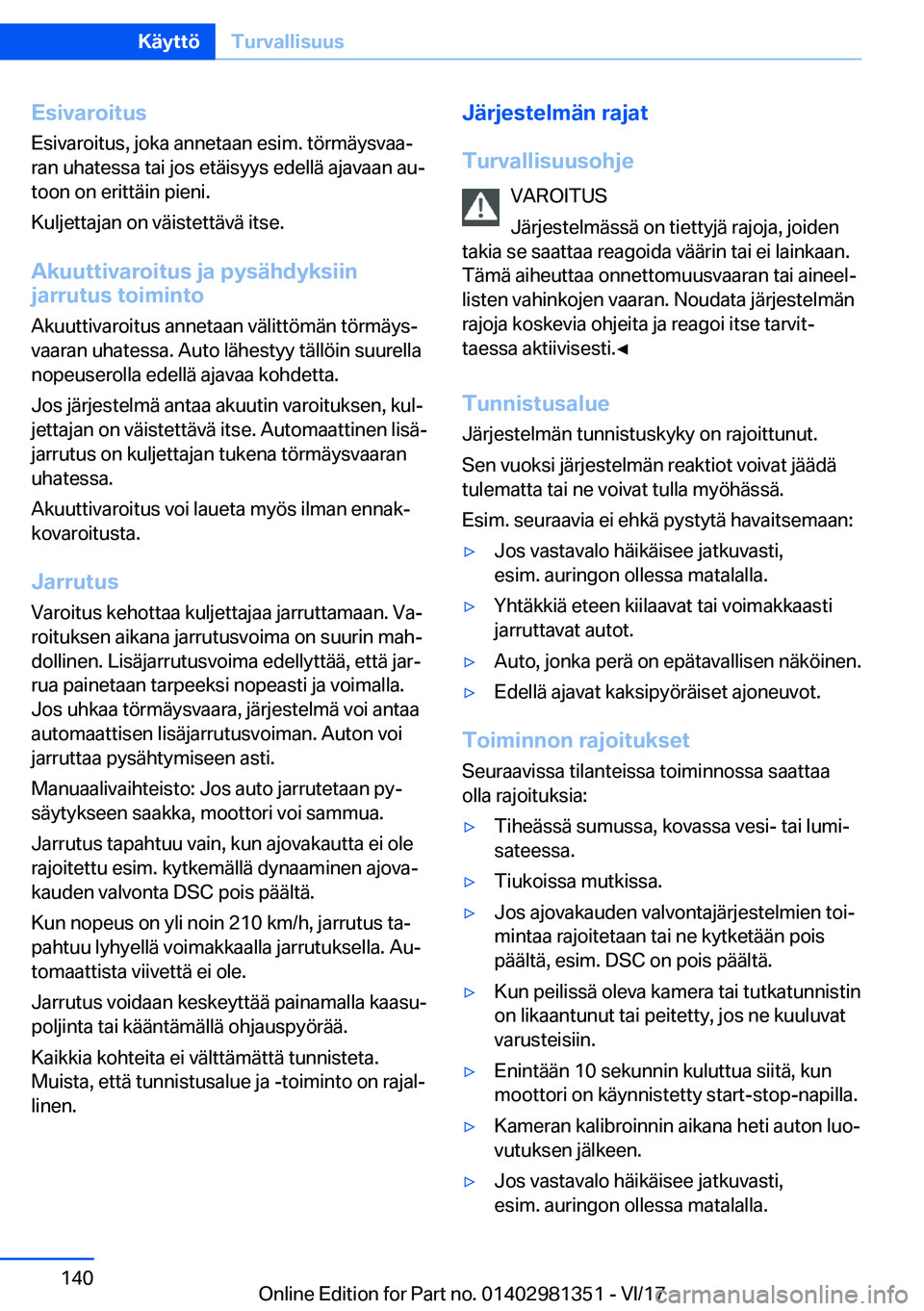 Käyttö Turvallisuus

Esivaroitus
Esivaroitus, joka annetaan esim. törmäysvaaran uhatessa tai jos etäisyys edellä ajavaan autoon on erittäin pieni.

Kuljettajan on väistettävä itse.

Akuuttivaroitus ja pysähdyksiin jarrutus toiminto
Akuuttivaroitus annetaan välittömän törmäysvaaran uhatessa. Auto lähestyy tällöin suurella nopeuserolla edellä ajavaa kohdetta.

Jos järjestelmä antaa akuutin varoituksen, kuljettajan on väistettävä itse. Automaattinen lisäjarrutus on kuljettajan tukena törmäysvaaran uhatessa.

Akuuttivaroitus voi laueta myös ilman ennakkovaroitusta.

Jarrutus
Varoitus kehottaa kuljettajaa jarruttamaan. Varoituksen aikana jarrutusvoima on suurin mahdollinen. Lisäjarrutusvoima edellyttää, että jarrua painetaan tarpeeksi nopeasti ja voimalla. Jos uhkaa törmäysvaara, järjestelmä voi antaa automaattisen lisäjarrutusvoiman. Auton voi jarruttaa pysähtymiseen asti.

Manuaalivaihteisto: Jos auto jarrutetaan pysäytykseen saakka, moottori voi sammua.

Jarrutus tapahtuu vain, kun ajovakautta ei ole rajoitettu esim. kytkemällä dynaaminen ajovakauden valvonta DSC pois päältä.

Kun nopeus on yli noin 210 km/h, jarrutus tapahtuu lyhyellä voimakkaalla jarrutuksella. Automaattista viivettä ei ole.

Jarrutus voidaan keskeyttää painamalla kaasupoljinta tai kääntämällä ohjauspyörää.

Kaikkia kohteita ei välttämättä tunnisteta. Muista, että tunnistusalue ja -toiminto on rajallinen.

Järjestelmän rajat

Turvallisuusohje
VAROITUS
Järjestelmässä on tiettyjä rajoja, joiden takia se saattaa reagoida väärin tai ei lainkaan. Tämä aiheuttaa onnettomuusvaaran tai aineellisten vahinkojen vaaran. Noudata järjestelmän rajoja koskevia ohjeita ja reagoi itse tarvittaessa aktiivisesti.◄

Tunnistusalue
Järjestelmän tunnistuskyky on rajoittunut.

Sen vuoksi järjestelmän reaktiot voivat jäädä tulematta tai ne voivat tulla myöhässä.

Esim. seuraavia ei ehkä pystytä havaitsemaan:

▷ Jos vastavalo häikäisee jatkuvasti, esim. auringon ollessa matalalla.
▷ Yhtäkkiä eteen kiilaavat tai voimakkaasti jarruttavat autot.
▷ Auto, jonka perä on epätavallisen näköinen.
▷ Edellä ajavat kaksipyöräiset ajoneuvot.

Toiminnon rajoitukset
Seuraavissa tilanteissa toiminnossa saattaa olla rajoituksia:

▷ Tiheässä sumussa, kovassa vesi- tai lumisateessa.
▷ Tiukoissa mutkissa.
▷ Jos ajovakauden valvontajärjestelmien toimintaa rajoitetaan tai ne kytketään pois päältä, esim. DSC on pois päältä.
▷ Kun peilissä oleva kamera tai tutkatunnistin on likaantunut tai peitetty, jos ne kuuluvat varusteisiin.
▷ Enintään 10 sekunnin kuluttua siitä, kun moottori on käynnistetty start-stop-napilla.
▷ Kameran kalibroinnin aikana heti auton luovutuksen jälkeen.
▷ Jos vastavalo häikäisee jatkuvasti, esim. auringon ollessa matalalla.

140

Online Edition for Part no. 01402981351 - VI/17 carmanualsonline.info